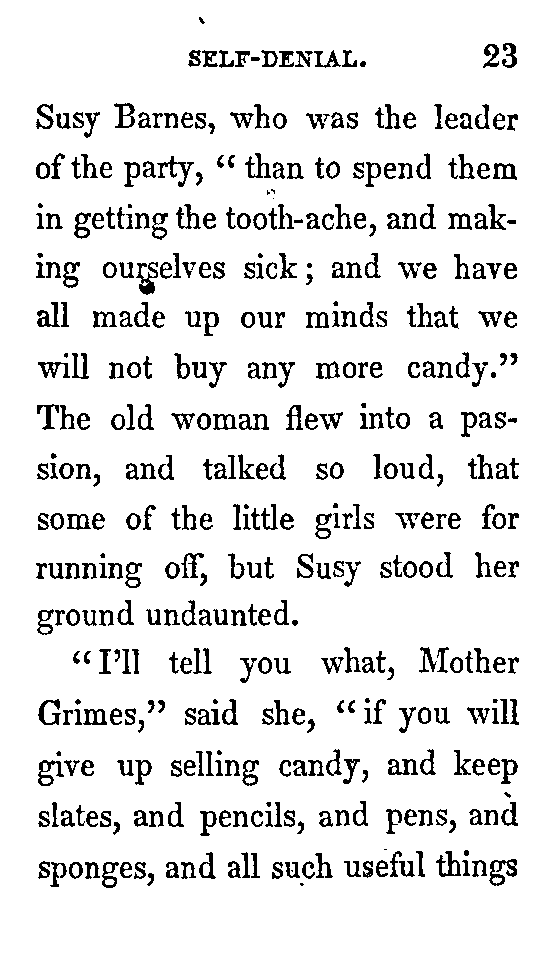 SELF-DENIAL. 23

Susy Barnes, who was the leader of the party, "than to spend them in getting the tooth-ache, and making ourselves sick; and we have all made up our minds that we will not buy any more candy." The old woman flew into a passion, and talked so loud, that some of the little girls were for running off, but Susy stood her ground undaunted.

"I'll tell you what, Mother Grimes," said she, "if you will give up selling candy, and keep slates, and pencils, and pens, and sponges, and all such useful things